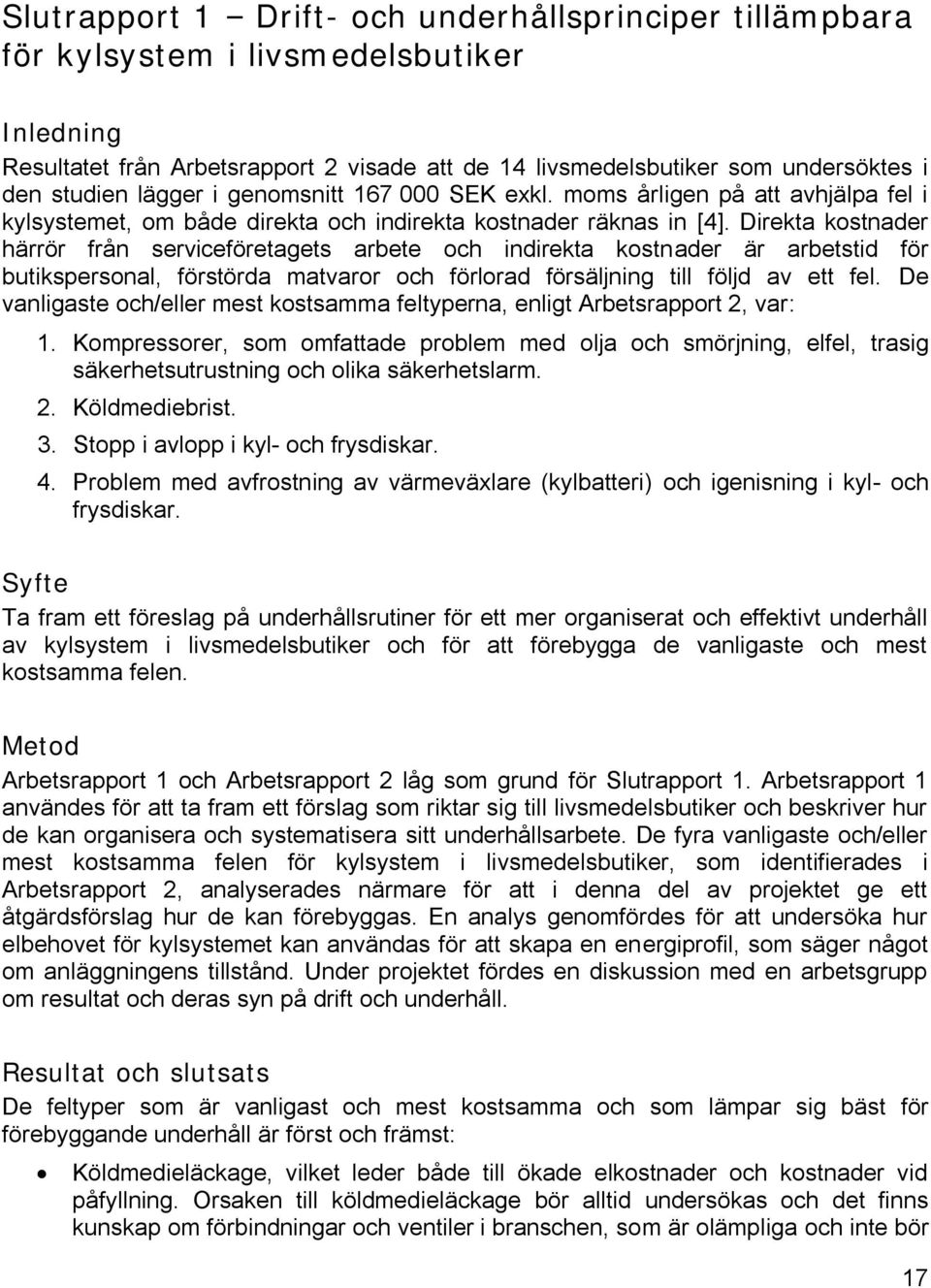 Slutrapport 1 – Drift- och underhållsprinciper tillämpbara för kylsystem i livsmedelsbutiker

Inledning
Resultatet från Arbetsrapport 2 visade att de 14 livsmedelsbutiker som undersöktes i den studien lägger i genomsnitt 167 000 SEK exkl. moms årligen på att avhjälpa fel i kylsystemet, om både direkta och indirekta kostnader räknas in [4]. Direkta kostnader härrör från serviceföretagets arbete och indirekta kostnader är arbetstid för butikspersonal, förstörda matvaror och förlorad försäljning till följd av ett fel. De vanligaste och/eller mest kostsamma feltyperna, enligt Arbetsrapport 2, var:

1. Kompressorer, som omfattade problem med olja och smörjning, elfel, trasig säkerhetsutrustning och olika säkerhetslarm.
2. Köldmediebrist.
3. Stopp i avlopp i kyl- och frysdiskar.
4. Problem med avfrostning av värmeväxlare (kylbatteri) och igenisning i kyl- och frysdiskar.

Syfte
Ta fram ett föreslag på underhållsrutiner för ett mer organiserat och effektivt underhåll av kylsystem i livsmedelsbutiker och för att förebygga de vanligaste och mest kostsamma felen.

Metod
Arbetsrapport 1 och Arbetsrapport 2 låg som grund för Slutrapport 1. Arbetsrapport 1 användes för att ta fram ett förslag som riktar sig till livsmedelsbutiker och beskriver hur de kan organisera och systematisera sitt underhållsarbete. De fyra vanligaste och/eller mest kostsamma felen för kylsystem i livsmedelsbutiker, som identifierades i Arbetsrapport 2, analyserades närmare för att i denna del av projektet ge ett åtgärdsförslag hur de kan förebyggas. En analys genomfördes för att undersöka hur elbehovet för kylsystemet kan användas för att skapa en energiprofil, som säger något om anläggningens tillstånd. Under projektet fördes en diskussion med en arbetsgrupp om resultat och deras syn på drift och underhåll.

Resultat och slutsats
De feltyper som är vanligast och mest kostsamma och som lämpar sig bäst för förebyggande underhåll är först och främst:

• Köldmedieläckage, vilket leder både till ökade elkostnader och kostnader vid påfyllning. Orsaken till köldmedieläckage bör alltid undersökas och det finns kunskap om förbindningar och ventiler i branschen, som är olämpliga och inte bör

17